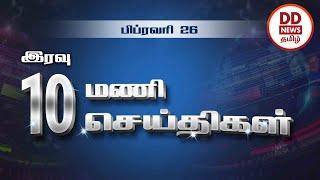 பிப்ரவரி 26

DD NEWS தமிழ்

இரவு

10 மணி செய்திகள்